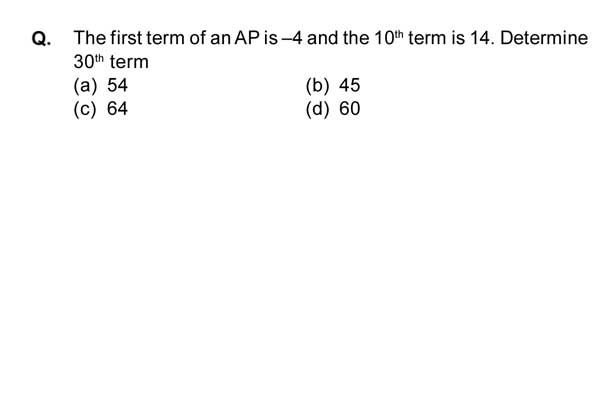 Q. The first term of an AP is $-4$ and the $10^{th}$ term is 14. Determine $30^{th}$ term

(a) 54
(b) 45
(c) 64
(d) 60